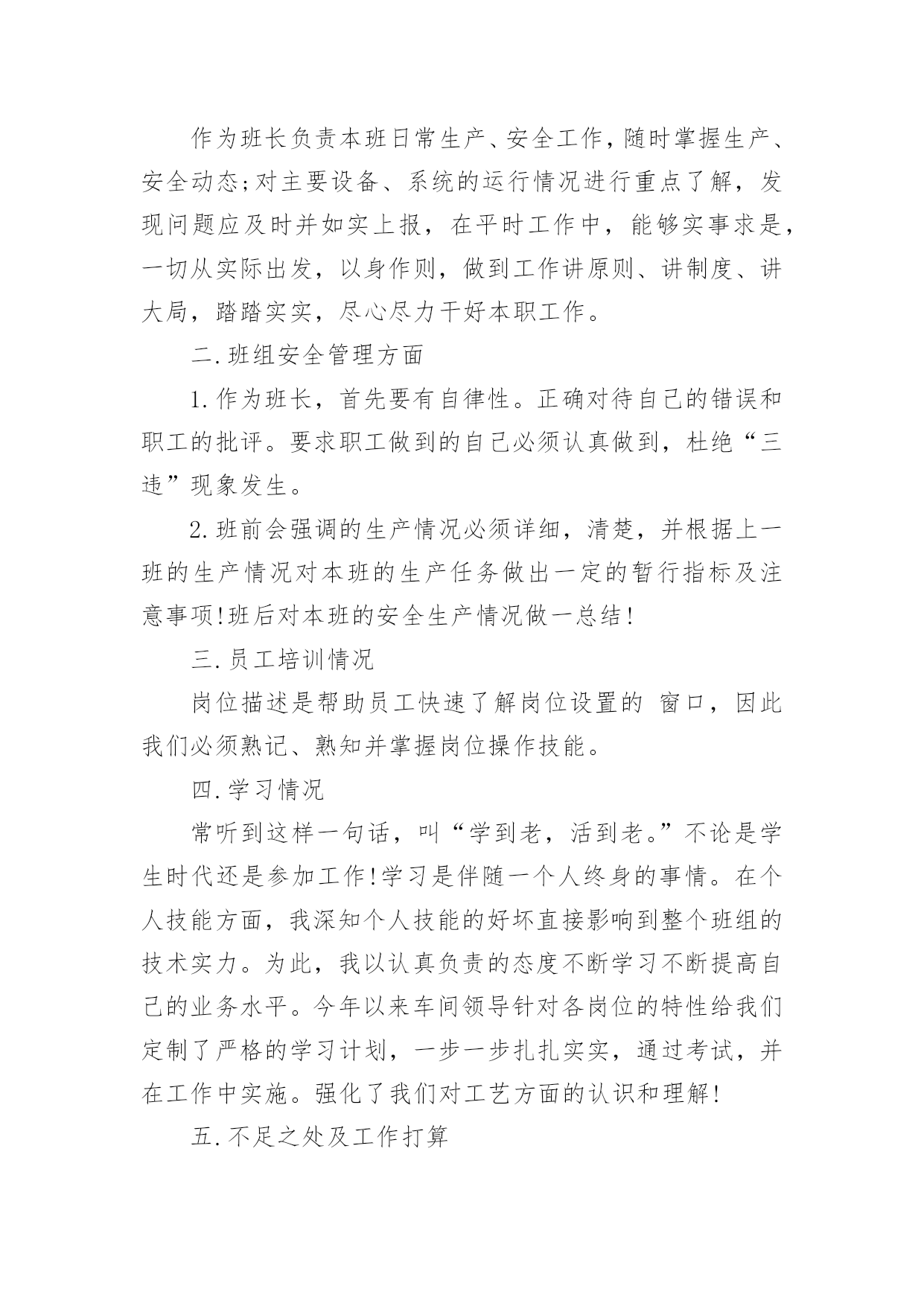 作为班长负责本班日常生产、安全工作，随时掌握生产、安全动态;对主要设备、系统的运行情况进行重点了解，发现问题应及时并如实上报，在平时工作中，能够实事求是，一切从实际出发，以身作则，做到工作讲原则、讲制度、讲大局，踏踏实实，尽心尽力干好本职工作。

二.班组安全管理方面

1.作为班长，首先要有自律性。正确对待自己的错误和职工的批评。要求职工做到的自己必须认真做到，杜绝“三违”现象发生。

2.班前会强调的生产情况必须详细，清楚，并根据上一班的生产情况对本班的生产任务做出一定的暂行指标及注意事项!班后对本班的安全生产情况做一总结!

三.员工培训情况

岗位描述是帮助员工快速了解岗位设置的 窗口，因此我们必须熟记、熟知并掌握岗位操作技能。

四.学习情况

常听到这样一句话，叫“学到老，活到老。”不论是学生时代还是参加工作!学习是伴随一个人终身的事情。在个人技能方面，我深知个人技能的好坏直接影响到整个班组的技术实力。为此，我以认真负责的态度不断学习不断提高自己的业务水平。今年以来车间领导针对各岗位的特性给我们定制了严格的学习计划，一步一步扎扎实实，通过考试，并在工作中实施。强化了我们对工艺方面的认识和理解!

五.不足之处及工作打算